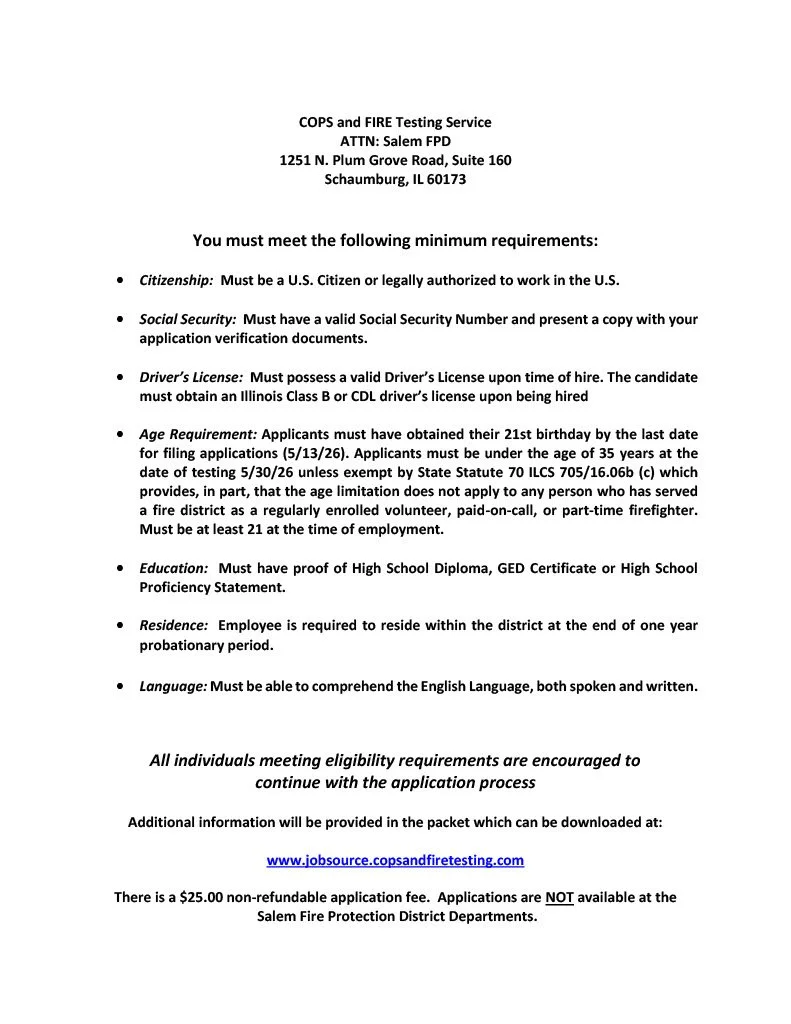 COPS and FIRE Testing Service
ATTN: Salem FPD
1251 N. Plum Grove Road, Suite 160
Schaumburg, IL 60173

You must meet the following minimum requirements:

• Citizenship: Must be a U.S. Citizen or legally authorized to work in the U.S.

• Social Security: Must have a valid Social Security Number and present a copy with your application verification documents.

• Driver's License: Must possess a valid Driver's License upon time of hire. The candidate must obtain an Illinois Class B or CDL driver's license upon being hired

• Age Requirement: Applicants must have obtained their 21st birthday by the last date for filing applications (5/13/26). Applicants must be under the age of 35 years at the date of testing 5/30/26 unless exempt by State Statute 70 ILCS 705/16.06b (c) which provides, in part, that the age limitation does not apply to any person who has served a fire district as a regularly enrolled volunteer, paid-on-call, or part-time firefighter. Must be at least 21 at the time of employment.

• Education: Must have proof of High School Diploma, GED Certificate or High School Proficiency Statement.

• Residence: Employee is required to reside within the district at the end of one year probationary period.

• Language: Must be able to comprehend the English Language, both spoken and written.

All individuals meeting eligibility requirements are encouraged to continue with the application process

Additional information will be provided in the packet which can be downloaded at:

www.jobsource.copsandfiretesting.com

There is a $25.00 non-refundable application fee. Applications are NOT available at the Salem Fire Protection District Departments.